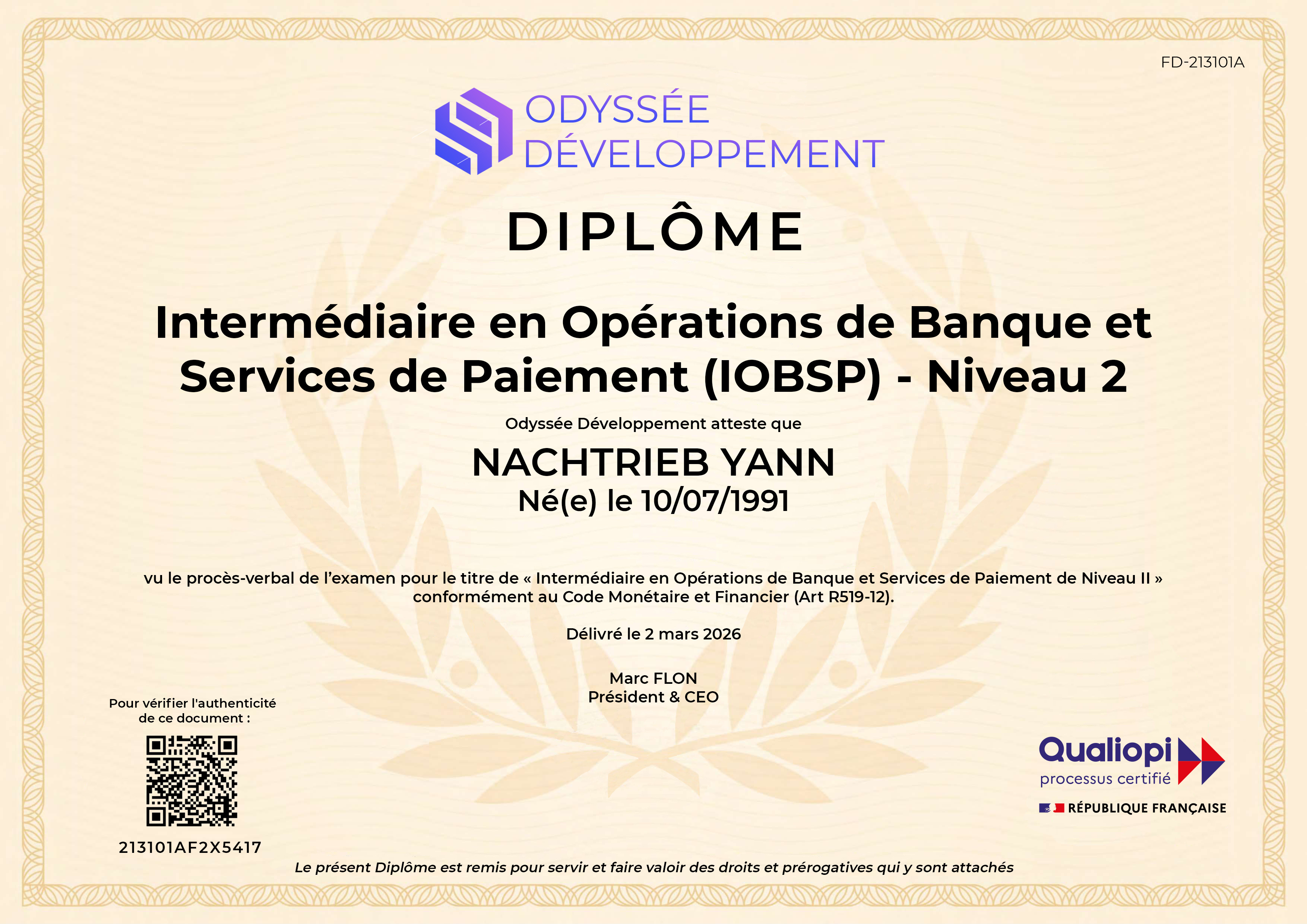 FD-213101A

ODYSSÉE DÉVELOPPEMENT

DIPLÔME

Intermédiaire en Opérations de Banque et Services de Paiement (IOBSP) - Niveau 2

Odyssée Développement atteste que

NACHTRIEB YANN
Né(e) le 10/07/1991

vu le procès-verbal de l'examen pour le titre de « Intermédiaire en Opérations de Banque et Services de Paiement de Niveau II » conformément au Code Monétaire et Financier (Art R519-12).

Délivré le 2 mars 2026

Marc FLON
Président & CEO

Pour vérifier l'authenticité de ce document :

213101AF2X5417

Qualiopi
processus certifié
RÉPUBLIQUE FRANÇAISE

Le présent Diplôme est remis pour servir et faire valoir des droits et prérogatives qui y sont attachés